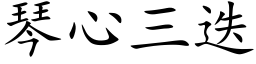 琴心三迭